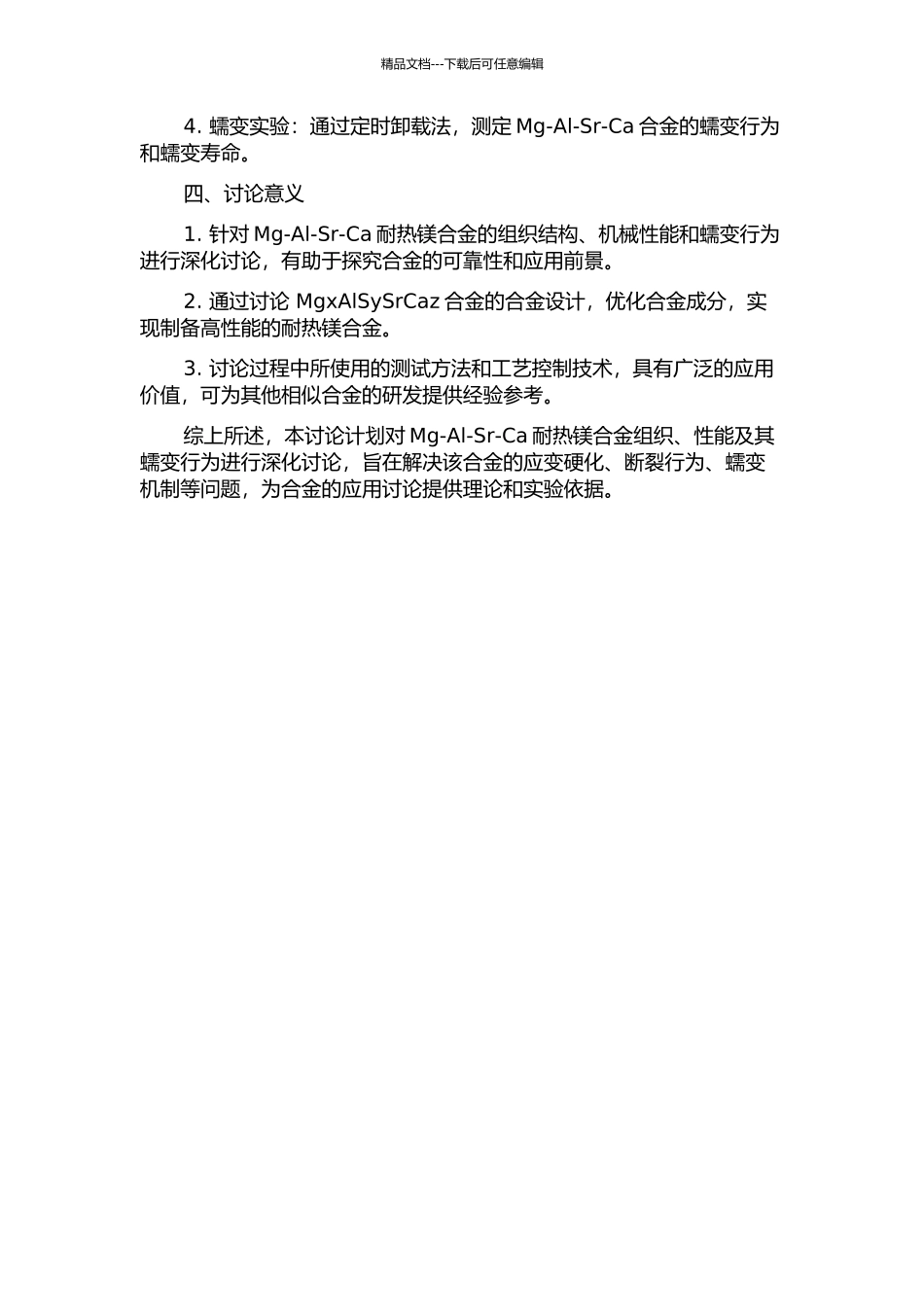 精品文档---下载后可任意编辑

4. 蠕变实验：通过定时卸载法，测定 Mg-Al-Sr-Ca 合金的蠕变行为和蠕变寿命。

四、讨论意义

1. 针对 Mg-Al-Sr-Ca 耐热镁合金的组织结构、机械性能和蠕变行为进行深化讨论，有助于探究合金的可靠性和应用前景。

2. 通过讨论 MgxAlSySrCaz 合金的合金设计，优化合金成分，实现制备高性能的耐热镁合金。

3. 讨论过程中所使用的测试方法和工艺控制技术，具有广泛的应用价值，可为其他相似合金的研发提供经验参考。

综上所述，本讨论计划对 Mg-Al-Sr-Ca 耐热镁合金组织、性能及其蠕变行为进行深化讨论，旨在解决该合金的应变硬化、断裂行为、蠕变机制等问题，为合金的应用讨论提供理论和实验依据。